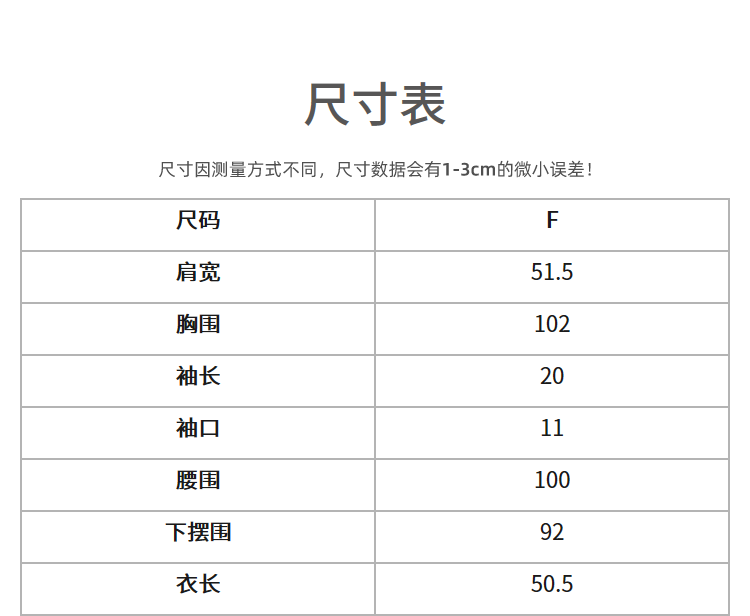 尺寸表

尺寸因测量方式不同，尺寸数据会有1-3cm的微小误差！

| 尺码 | F |
|---|---|
| 肩宽 | 51.5 |
| 胸围 | 102 |
| 袖长 | 20 |
| 袖口 | 11 |
| 腰围 | 100 |
| 下摆围 | 92 |
| 衣长 | 50.5 |